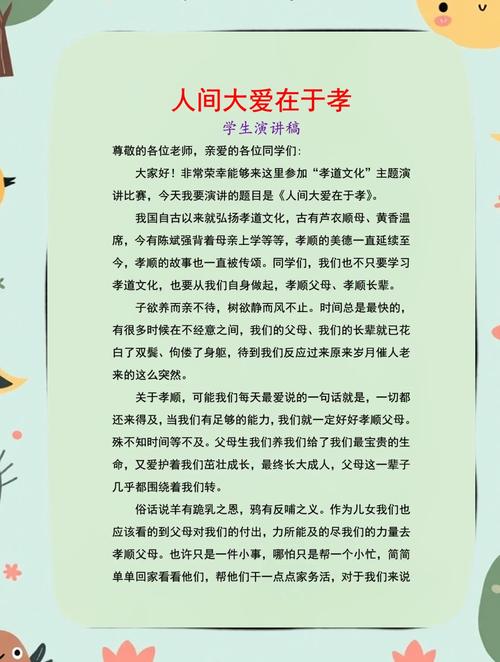 人间大爱在于孝

学生演讲稿

尊敬的各位老师，亲爱的各位同学们：

大家好！非常荣幸能够来这里参加“孝道文化”主题演讲比赛，今天我要演讲的题目是《人间大爱在于孝》。

我国自古以来就弘扬孝道文化，古有芦衣顺母、黄香温席，今有陈斌强背着母亲上学等等，孝顺的美德一直延续至今，孝顺的故事也一直被传颂。同学们，我们也不只要学习孝道文化，也要从我们自身做起，孝顺父母、孝顺长辈。

子欲养而亲不待，树欲静而风不止。时间总是最快的，有很多时候在不经意之间，我们的父母、我们的长辈就已花白了双鬓、佝偻了身躯，待到我们反应过来原来岁月催人老来的这么突然。

关于孝顺，可能我们每天最爱说的一句话就是，一切都还来得及，当我们有足够的能力，我们就一定好好孝顺父母。殊不知时间等不及。父母生我们养我们给了我们最宝贵的生命，又爱护着我们茁壮成长，最终长大成人，父母这一辈子几乎都围绕着我们转。

俗话说羊有跪乳之恩，鸦有反哺之义。作为儿女我们也应该看的到父母对我们的付出，力所能及的尽我们的力量去孝顺父母。也许只是一件小事，哪怕只是帮一个小忙，简简单单回家看看他们，帮他们干一点点家务活，对于我们来说